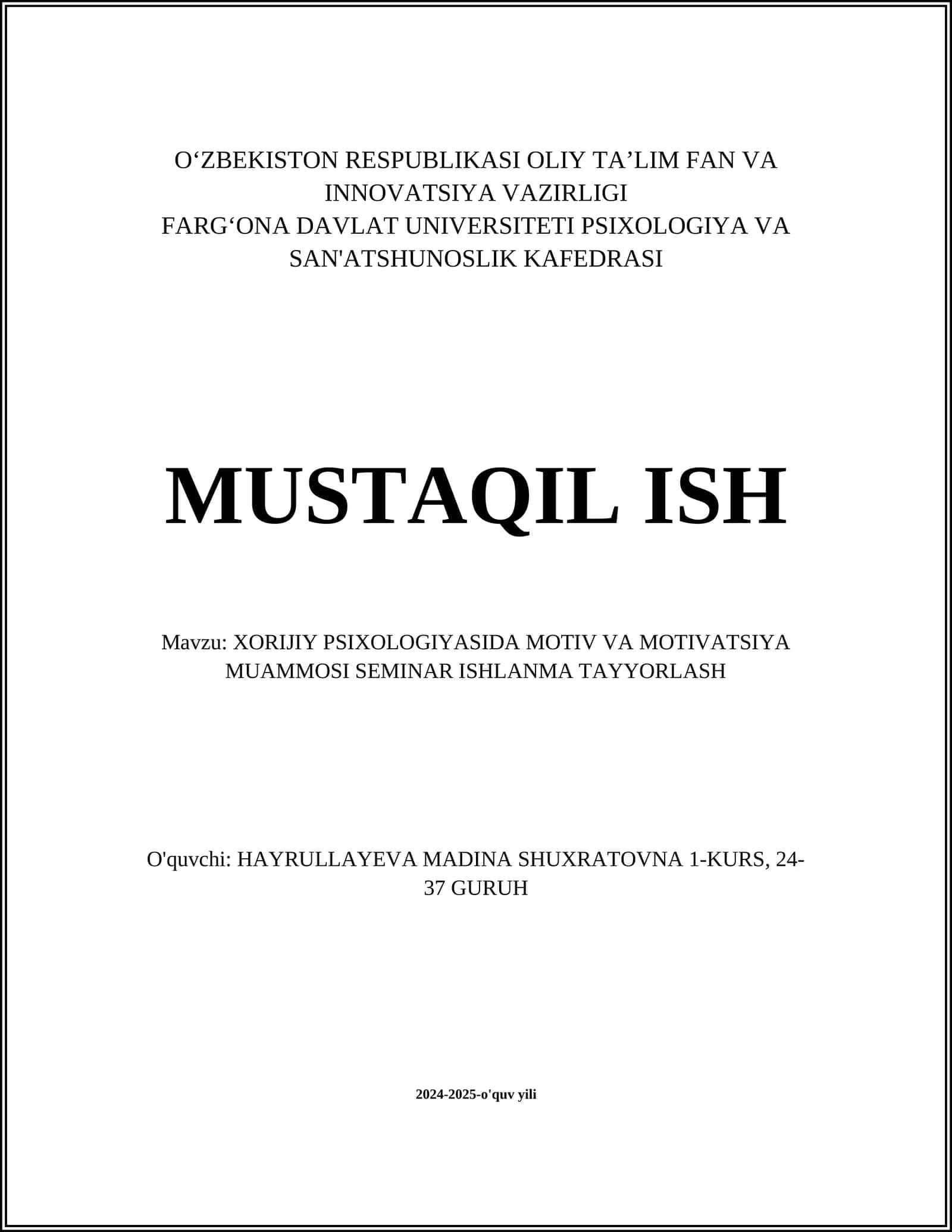 O‘ZBEKISTON RESPUBLIKASI OLIY TA’LIM FAN VA INNOVATSIYA VAZIRLIGI
FARG‘ONA DAVLAT UNIVERSITETI PSIXOLOGIYA VA SAN'ATSHUNOSLIK KAFEDRASI

MUSTAQIL ISH

Mavzu: XORIJIY PSIXOLOGIYASIDA MOTIV VA MOTIVATSIYA MUAMMOSI SEMINAR ISHLANMA TAYYORLASH

O'quvchi: HAYRULLAYEVA MADINA SHUXRATOVNA 1-KURS, 24-37 GURUH

2024-2025-o'quv yili